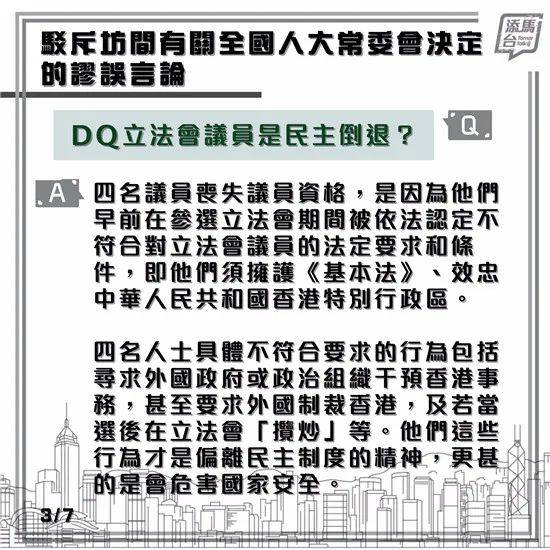 駁斥坊間有關全國人大常委會決定的謬誤言論

添馬台 Tamar Talk

DQ立法會議員是民主倒退？

Q

A

四名議員喪失議員資格，是因為他們早前在參選立法會期間被依法認定不符合對立法會議員的法定要求和條件，即他們須擁護《基本法》、效忠中華人民共和國香港特別行政區。

四名人士具體不符合要求的行為包括尋求外國政府或政治組織干預香港事務，甚至要求外國制裁香港，及若當選後在立法會「攬炒」等。他們這些行為才是偏離民主制度的精神，更甚的是會危害國家安全。

3/7